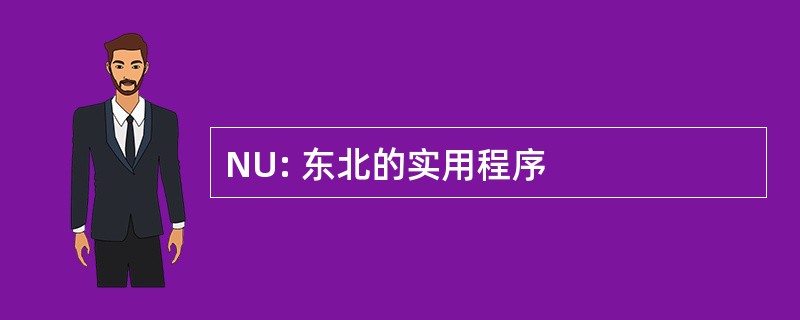 NU: 东北的实用程序